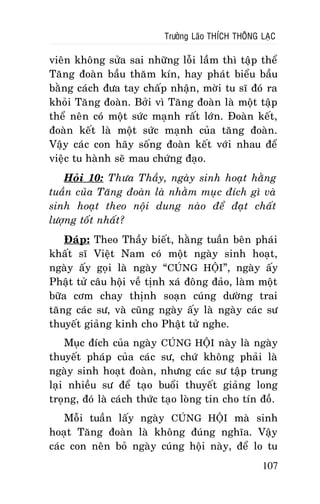 Trưởng Lão THÍCH THÔNG LẠC

viên không sửa sai những lỗi lầm thì tập thể Tăng đoàn bầu thăm kín, hay phát biểu bầu bằng cách đưa tay chấp nhận, mời tu sĩ đó ra khỏi Tăng đoàn. Bởi vì Tăng đoàn là một tập thể nên có một sức mạnh rất lớn. Đoàn kết, đoàn kết là một sức mạnh của tăng đoàn. Vậy các con hãy sống đoàn kết với nhau để việc tu hành sẽ mau chứng đạo.

Hỏi 10: Thưa Thầy, ngày sinh hoạt hằng tuần của Tăng đoàn là nhằm mục đích gì và sinh hoạt theo nội dung nào để đạt chất lượng tốt nhất?

Đáp: Theo Thầy biết, hằng tuần bên phái khất sĩ Việt Nam có một ngày sinh hoạt, ngày ấy gọi là ngày "CÚNG HỘI", ngày ấy Phật tử câu hội về tịnh xá đông đảo, làm một bữa cơm chay thịnh soạn cúng dường trai tăng các sư, và cũng ngày ấy là ngày các sư thuyết giảng kinh cho Phật tử nghe.

Mục đích của ngày CÚNG HỘI này là ngày thuyết pháp của các sư, chứ không phải là ngày sinh hoạt đoàn, nhưng các sư tập trung lại nhiều sư để tạo buổi thuyết giảng long trọng, đó là cách thức tạo lòng tin cho tín đồ.

Mỗi tuần lấy ngày CÚNG HỘI mà sinh hoạt Tăng đoàn là không đúng nghĩa. Vậy các con nên bỏ ngày cúng hội này, để lo tu

107